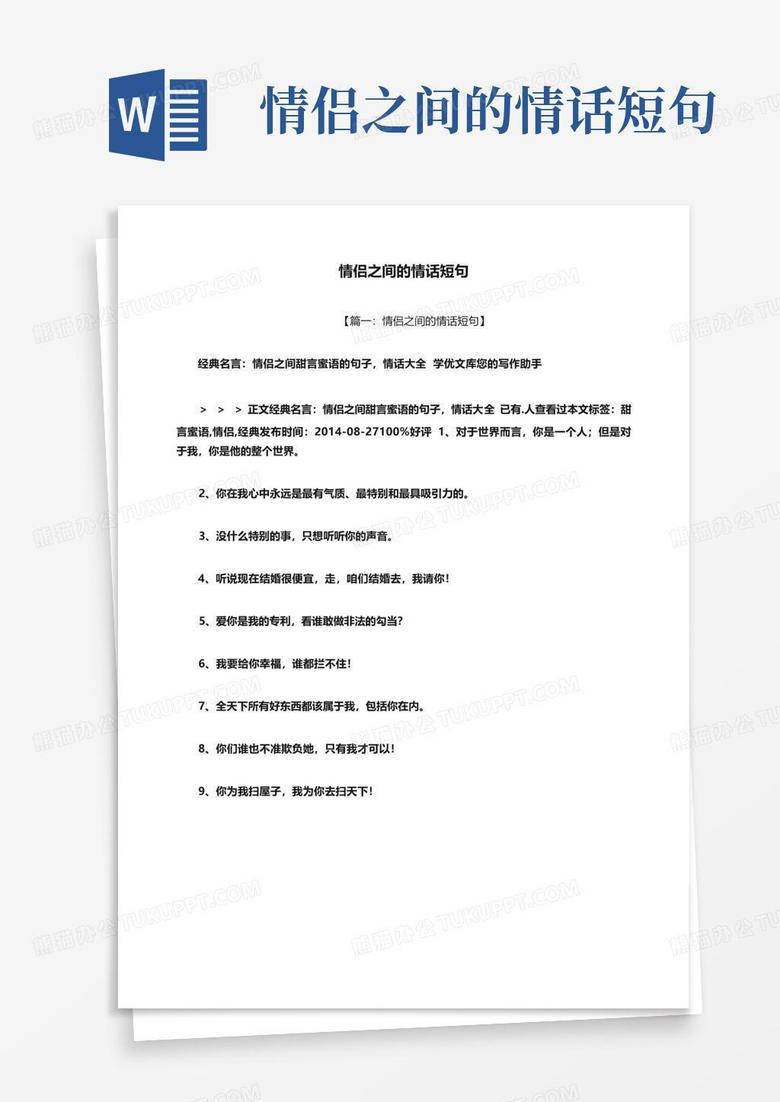 W

情侣之间的情话短句

情侣之间的情话短句

【篇一：情侣之间的情话短句】

经典名言：情侣之间甜言蜜语的句子，情话大全 学优文库您的写作助手

> > > 正文经典名言：情侣之间甜言蜜语的句子，情话大全 已有.人查看过本文标签：甜言蜜语,情侣,经典发布时间：2014-08-27100%好评 1、对于世界而言，你是一个人；但是对于我，你是他的整个世界。

2、你在我心中永远是最有气质、最特别和最具吸引力的。

3、没什么特别的事，只想听听你的声音。

4、听说现在结婚很便宜，走，咱们结婚去，我请你！

5、爱你是我的专利，看谁敢做非法的勾当？

6、我要给你幸福，谁都拦不住！

7、全天下所有好东西都该属于我，包括你在内。

8、你们谁也不准欺负她，只有我才可以！

9、你为我扫屋子，我为你去扫天下！

熊猫办公 TUKUPPT.COM